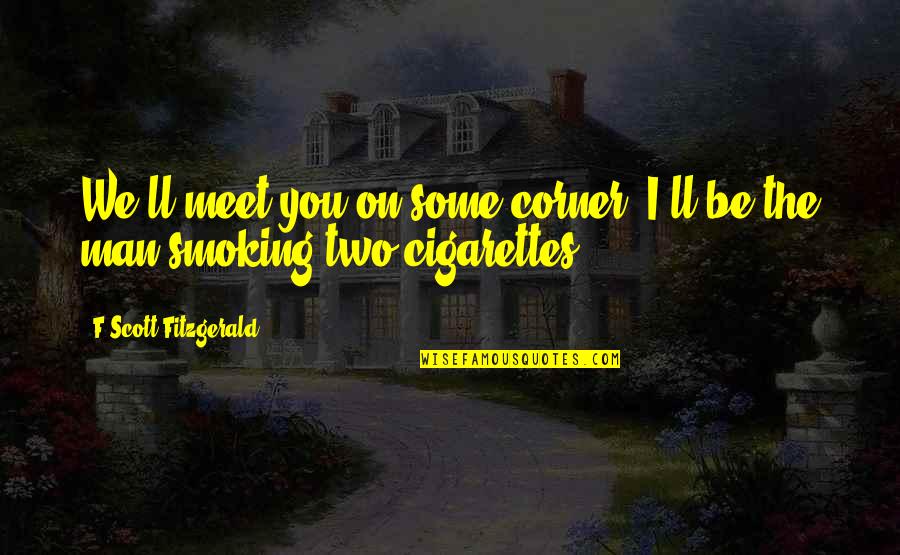 We'll meet you on some corner. I'll be the man smoking two cigarettes.

F. Scott Fitzgerald

WISEFAMOUSQUOTES.COM